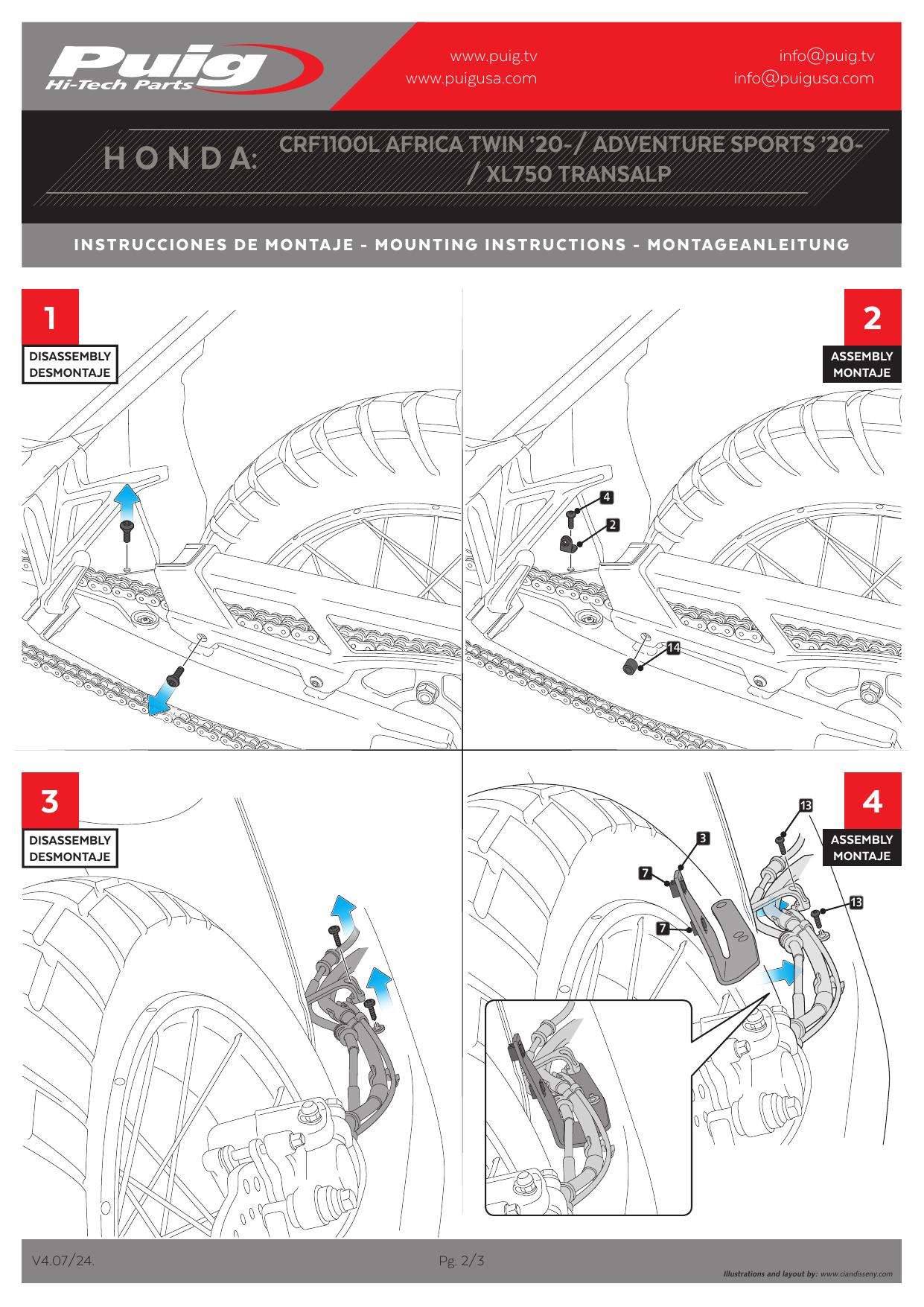 Puig
Hi-Tech Parts

www.puig.tv
www.puigusa.com

info@puig.tv
info@puigusa.com

HONDA: CRF1100L AFRICA TWIN '20-/ ADVENTURE SPORTS '20- / XL750 TRANSALP

INSTRUCCIONES DE MONTAJE - MOUNTING INSTRUCTIONS - MONTAGEANLEITUNG

1
DISASSEMBLY
DESMONTAJE

2
ASSEMBLY
MONTAJE

4
2
14

3
DISASSEMBLY
DESMONTAJE

4
ASSEMBLY
MONTAJE

13
3
7
7
13

V4.07/24.

Pg. 2/3

Illustrations and layout by: www.ciandisseny.com